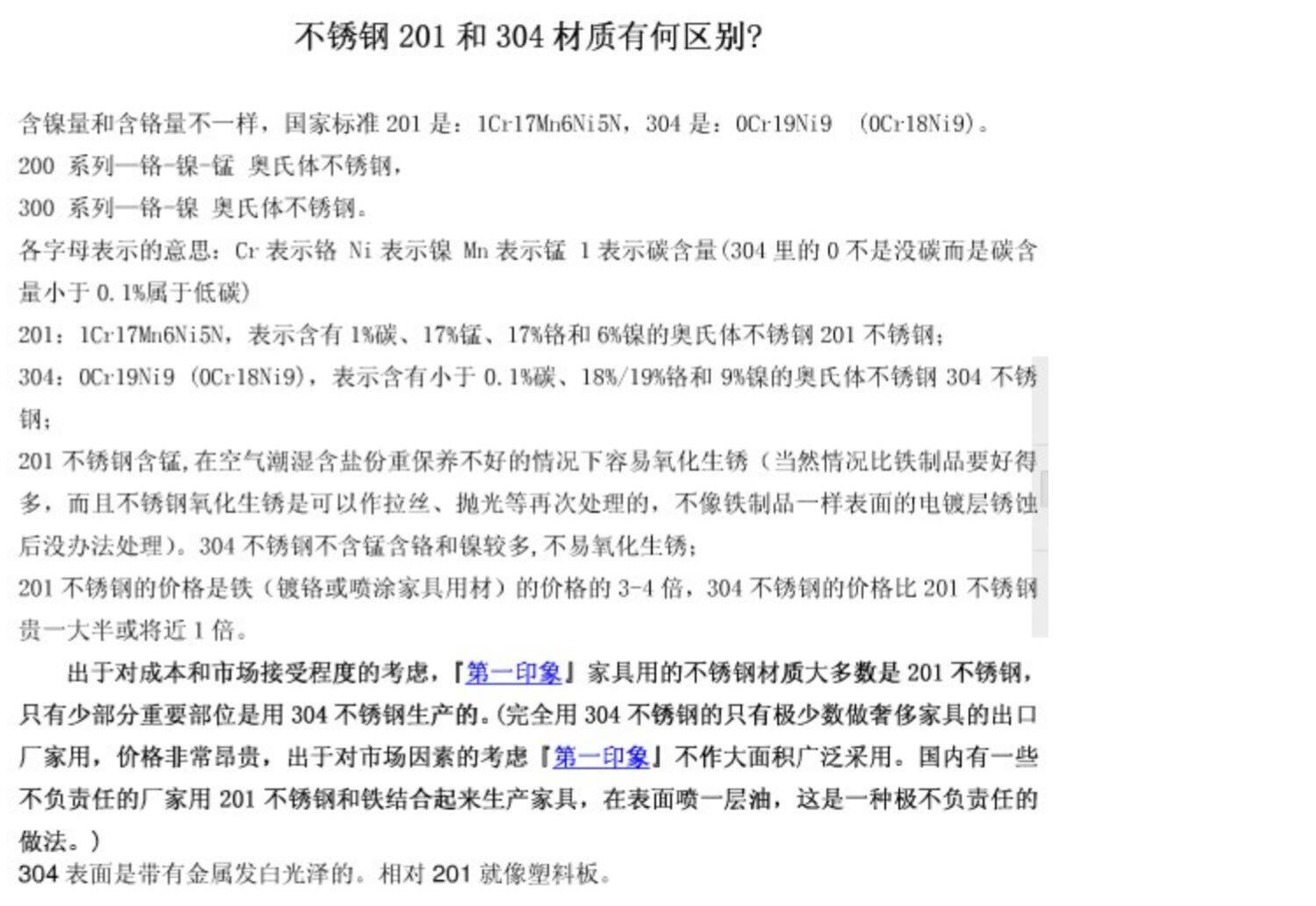 不锈钢 201 和 304 材质有何区别?

含镍量和含铬量不一样，国家标准 201 是：1Cr17Mn6Ni5N，304 是：0Cr19Ni9 （0Cr18Ni9）。

200 系列—铬-镍-锰 奥氏体不锈钢，

300 系列—铬-镍 奥氏体不锈钢。

各字母表示的意思：Cr 表示铬 Ni 表示镍 Mn 表示锰 1 表示碳含量(304 里的 0 不是没碳而是碳含量小于 0.1%属于低碳)

201：1Cr17Mn6Ni5N，表示含有 1%碳、17%锰、17%铬和 6%镍的奥氏体不锈钢 201 不锈钢；

304：0Cr19Ni9 (0Cr18Ni9)，表示含有小于 0.1%碳、18%/19%铬和 9%镍的奥氏体不锈钢 304 不锈钢；

201 不锈钢含锰,在空气潮湿含盐份重保养不好的情况下容易氧化生锈（当然情况比铁制品要好得多，而且不锈钢氧化生锈是可以作拉丝、抛光等再次处理的，不像铁制品一样表面的电镀层锈蚀后没办法处理）。304 不锈钢不含锰含铬和镍较多,不易氧化生锈；

201 不锈钢的价格是铁（镀铬或喷涂家具用材）的价格的 3-4 倍，304 不锈钢的价格比 201 不锈钢贵一大半或将近 1 倍。

出于对成本和市场接受程度的考虑，『第一印象』家具用的不锈钢材质大多数是 201 不锈钢，只有少部分重要部位是用 304 不锈钢生产的。(完全用 304 不锈钢的只有极少数做奢侈家具的出口厂家用，价格非常昂贵，出于对市场因素的考虑『第一印象』不作大面积广泛采用。国内有一些不负责任的厂家用 201 不锈钢和铁结合起来生产家具，在表面喷一层油，这是一种极不负责任的做法。)

304 表面是带有金属发白光泽的。相对 201 就像塑料板。